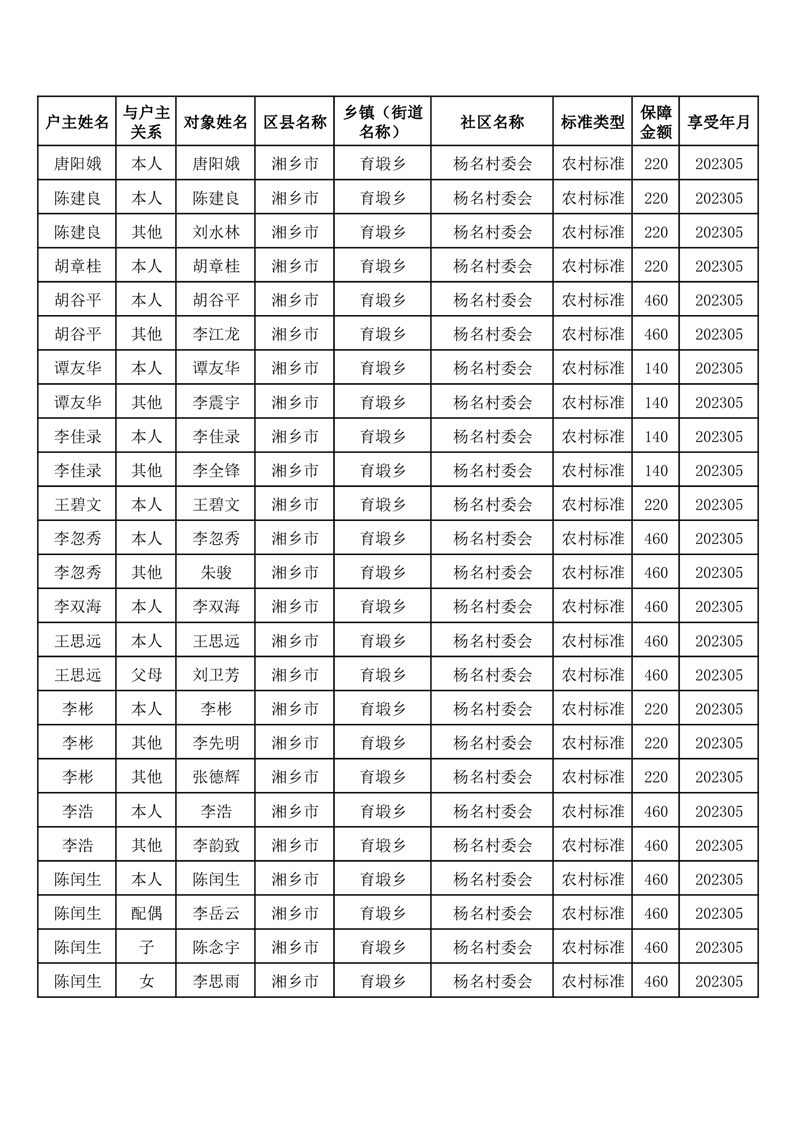 | 户主姓名 | 与户主关系 | 对象姓名 | 区县名称 | 乡镇（街道名称） | 社区名称 | 标准类型 | 保障金额 | 享受年月 |
|---|---|---|---|---|---|---|---|---|
| 唐阳娥 | 本人 | 唐阳娥 | 湘乡市 | 育塅乡 | 杨名村委会 | 农村标准 | 220 | 202305 |
| 陈建良 | 本人 | 陈建良 | 湘乡市 | 育塅乡 | 杨名村委会 | 农村标准 | 220 | 202305 |
| 陈建良 | 其他 | 刘水林 | 湘乡市 | 育塅乡 | 杨名村委会 | 农村标准 | 220 | 202305 |
| 胡章桂 | 本人 | 胡章桂 | 湘乡市 | 育塅乡 | 杨名村委会 | 农村标准 | 220 | 202305 |
| 胡谷平 | 本人 | 胡谷平 | 湘乡市 | 育塅乡 | 杨名村委会 | 农村标准 | 460 | 202305 |
| 胡谷平 | 其他 | 李江龙 | 湘乡市 | 育塅乡 | 杨名村委会 | 农村标准 | 460 | 202305 |
| 谭友华 | 本人 | 谭友华 | 湘乡市 | 育塅乡 | 杨名村委会 | 农村标准 | 140 | 202305 |
| 谭友华 | 其他 | 李震宇 | 湘乡市 | 育塅乡 | 杨名村委会 | 农村标准 | 140 | 202305 |
| 李佳录 | 本人 | 李佳录 | 湘乡市 | 育塅乡 | 杨名村委会 | 农村标准 | 140 | 202305 |
| 李佳录 | 其他 | 李全锋 | 湘乡市 | 育塅乡 | 杨名村委会 | 农村标准 | 140 | 202305 |
| 王碧文 | 本人 | 王碧文 | 湘乡市 | 育塅乡 | 杨名村委会 | 农村标准 | 220 | 202305 |
| 李忽秀 | 本人 | 李忽秀 | 湘乡市 | 育塅乡 | 杨名村委会 | 农村标准 | 460 | 202305 |
| 李忽秀 | 其他 | 朱骏 | 湘乡市 | 育塅乡 | 杨名村委会 | 农村标准 | 460 | 202305 |
| 李双海 | 本人 | 李双海 | 湘乡市 | 育塅乡 | 杨名村委会 | 农村标准 | 460 | 202305 |
| 王思远 | 本人 | 王思远 | 湘乡市 | 育塅乡 | 杨名村委会 | 农村标准 | 460 | 202305 |
| 王思远 | 父母 | 刘卫芳 | 湘乡市 | 育塅乡 | 杨名村委会 | 农村标准 | 460 | 202305 |
| 李彬 | 本人 | 李彬 | 湘乡市 | 育塅乡 | 杨名村委会 | 农村标准 | 220 | 202305 |
| 李彬 | 其他 | 李先明 | 湘乡市 | 育塅乡 | 杨名村委会 | 农村标准 | 220 | 202305 |
| 李彬 | 其他 | 张德辉 | 湘乡市 | 育塅乡 | 杨名村委会 | 农村标准 | 220 | 202305 |
| 李浩 | 本人 | 李浩 | 湘乡市 | 育塅乡 | 杨名村委会 | 农村标准 | 460 | 202305 |
| 李浩 | 其他 | 李韵致 | 湘乡市 | 育塅乡 | 杨名村委会 | 农村标准 | 460 | 202305 |
| 陈闰生 | 本人 | 陈闰生 | 湘乡市 | 育塅乡 | 杨名村委会 | 农村标准 | 460 | 202305 |
| 陈闰生 | 配偶 | 李岳云 | 湘乡市 | 育塅乡 | 杨名村委会 | 农村标准 | 460 | 202305 |
| 陈闰生 | 子 | 陈念宇 | 湘乡市 | 育塅乡 | 杨名村委会 | 农村标准 | 460 | 202305 |
| 陈闰生 | 女 | 李思雨 | 湘乡市 | 育塅乡 | 杨名村委会 | 农村标准 | 460 | 202305 |